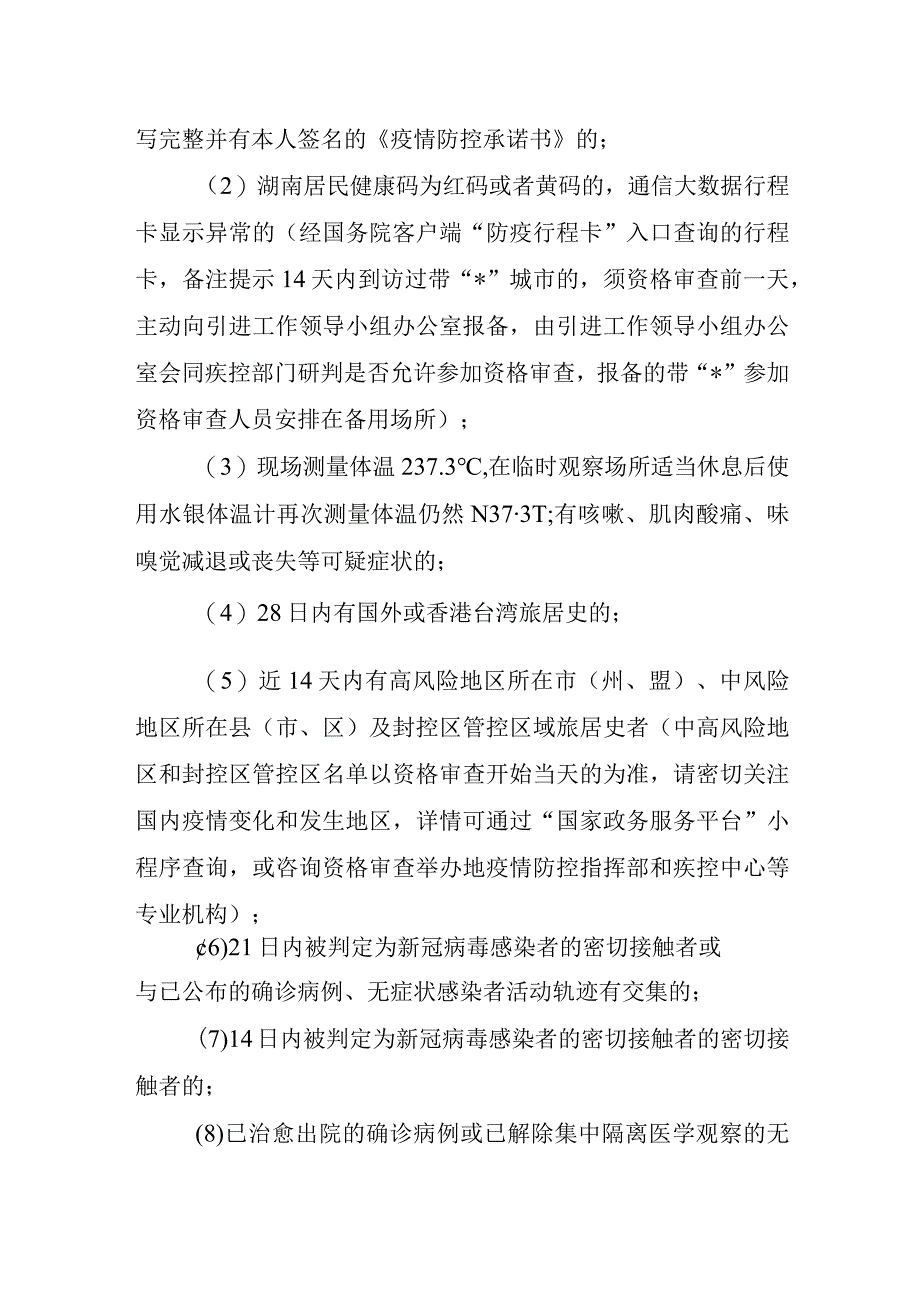 写完整并有本人签名的《疫情防控承诺书》的；

（2）湖南居民健康码为红码或者黄码的，通信大数据行程卡显示异常的（经国务院客户端“防疫行程卡”入口查询的行程卡，备注提示14天内到访过带“*”城市的，须资格审查前一天，主动向引进工作领导小组办公室报备，由引进工作领导小组办公室会同疾控部门研判是否允许参加资格审查，报备的带“*”参加资格审查人员安排在备用场所）；

（3）现场测量体温237.3℃,在临时观察场所适当休息后使用水银体温计再次测量体温仍然N37·3T;有咳嗽、肌肉酸痛、味嗅觉减退或丧失等可疑症状的；

（4）28日内有国外或香港台湾旅居史的；

（5）近14天内有高风险地区所在市（州、盟）、中风险地区所在县（市、区）及封控区管控区域旅居史者（中高风险地区和封控区管控区名单以资格审查开始当天的为准，请密切关注国内疫情变化和发生地区，详情可通过“国家政务服务平台”小程序查询，或咨询资格审查举办地疫情防控指挥部和疾控中心等专业机构）；

¢6)21日内被判定为新冠病毒感染者的密切接触者或与已公布的确诊病例、无症状感染者活动轨迹有交集的；

(7)14日内被判定为新冠病毒感染者的密切接触者的密切接触者的；

(8)已治愈出院的确诊病例或已解除集中隔离医学观察的无